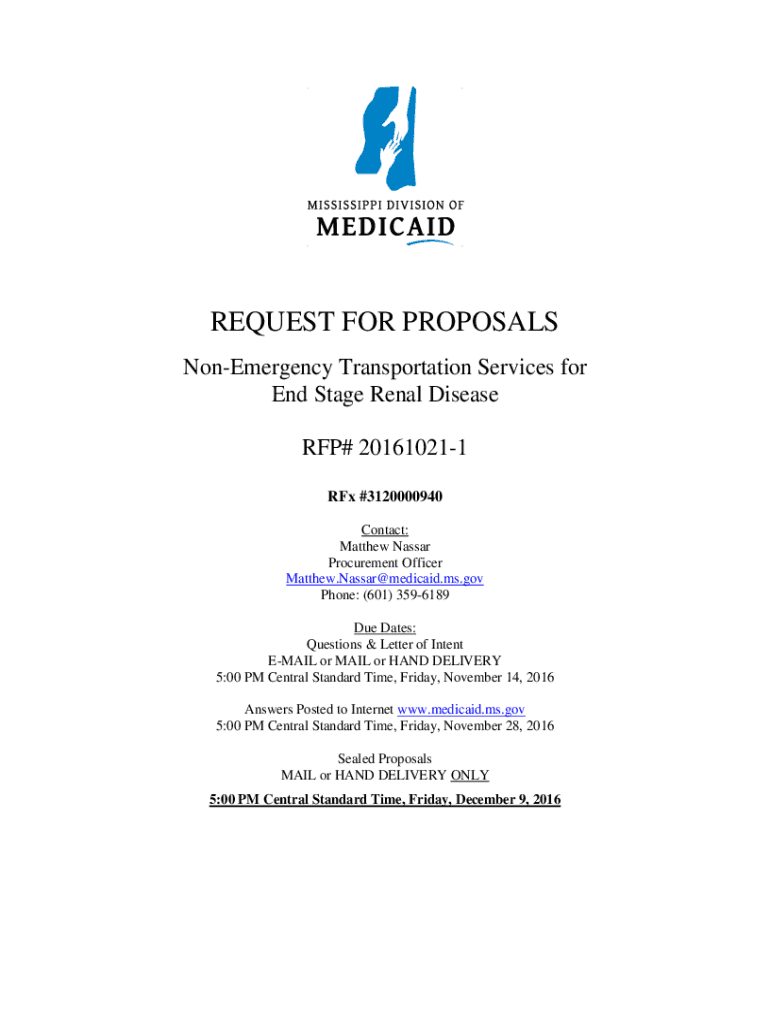 MISSISSIPPI DIVISION OF
MEDICAID

REQUEST FOR PROPOSALS

Non-Emergency Transportation Services for
End Stage Renal Disease

RFP# 20161021-1

RFx #3120000940

Contact:
Matthew Nassar
Procurement Officer
Matthew.Nassar@medicaid.ms.gov
Phone: (601) 359-6189

Due Dates:
Questions & Letter of Intent
E-MAIL or MAIL or HAND DELIVERY
5:00 PM Central Standard Time, Friday, November 14, 2016

Answers Posted to Internet www.medicaid.ms.gov
5:00 PM Central Standard Time, Friday, November 28, 2016

Sealed Proposals
MAIL or HAND DELIVERY ONLY

5:00 PM Central Standard Time, Friday, December 9, 2016